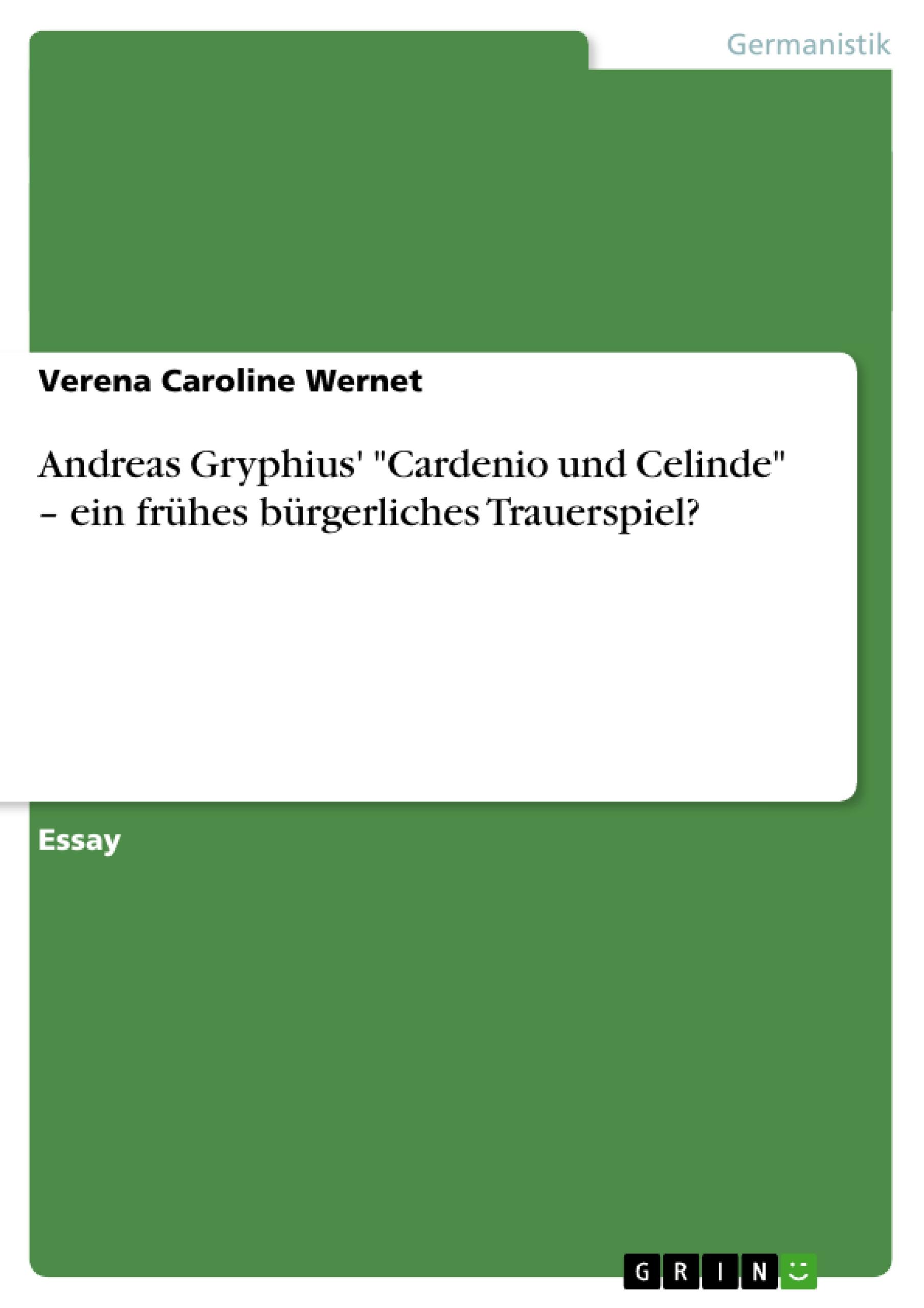 Germanistik

Verena Caroline Wernet

Andreas Gryphius' "Cardenio und Celinde" – ein frühes bürgerliches Trauerspiel?

Essay

GRIN